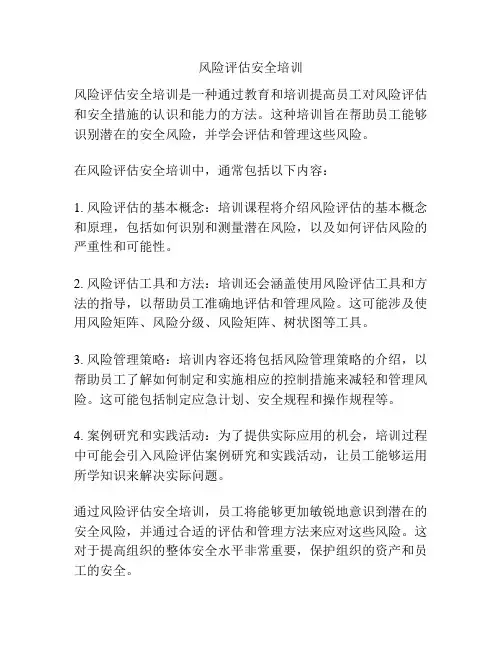 风险评估安全培训

风险评估安全培训是一种通过教育和培训提高员工对风险评估和安全措施的认识和能力的方法。这种培训旨在帮助员工能够识别潜在的安全风险，并学会评估和管理这些风险。

在风险评估安全培训中，通常包括以下内容：

1. 风险评估的基本概念：培训课程将介绍风险评估的基本概念和原理，包括如何识别和测量潜在风险，以及如何评估风险的严重性和可能性。

2. 风险评估工具和方法：培训还会涵盖使用风险评估工具和方法的指导，以帮助员工准确地评估和管理风险。这可能涉及使用风险矩阵、风险分级、风险矩阵、树状图等工具。

3. 风险管理策略：培训内容还将包括风险管理策略的介绍，以帮助员工了解如何制定和实施相应的控制措施来减轻和管理风险。这可能包括制定应急计划、安全规程和操作规程等。

4. 案例研究和实践活动：为了提供实际应用的机会，培训过程中可能会引入风险评估案例研究和实践活动，让员工能够运用所学知识来解决实际问题。

通过风险评估安全培训，员工将能够更加敏锐地意识到潜在的安全风险，并通过合适的评估和管理方法来应对这些风险。这对于提高组织的整体安全水平非常重要，保护组织的资产和员工的安全。